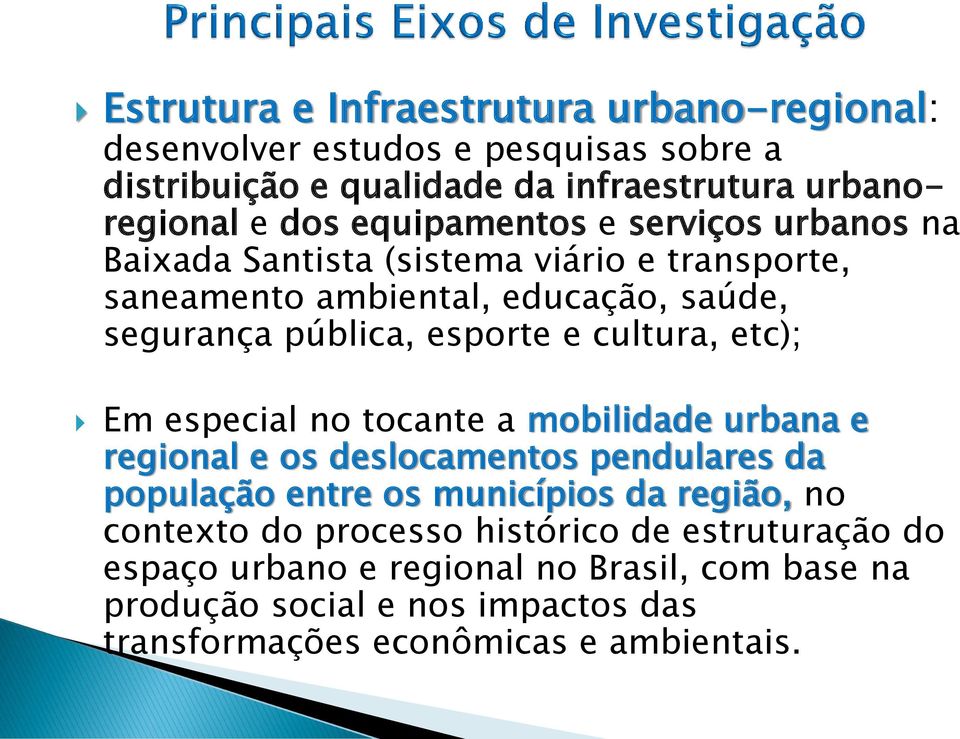 Principais Eixos de Investigação

Estrutura e Infraestrutura urbano-regional: desenvolver estudos e pesquisas sobre a distribuição e qualidade da infraestrutura urbano-regional e dos equipamentos e serviços urbanos na Baixada Santista (sistema viário e transporte, saneamento ambiental, educação, saúde, segurança pública, esporte e cultura, etc);

Em especial no tocante a mobilidade urbana e regional e os deslocamentos pendulares da população entre os municípios da região, no contexto do processo histórico de estruturação do espaço urbano e regional no Brasil, com base na produção social e nos impactos das transformações econômicas e ambientais.